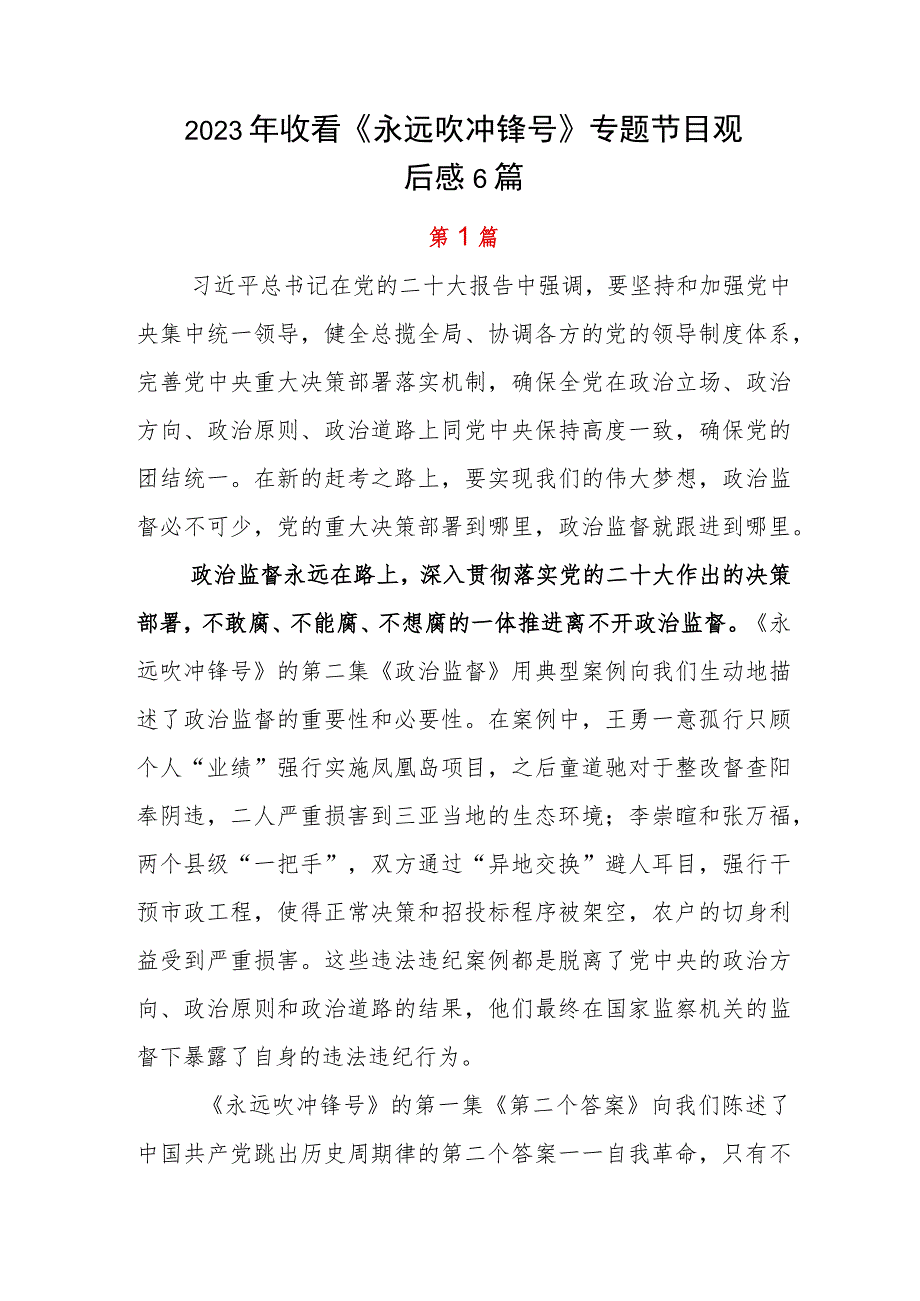 2023年收看《永远吹冲锋号》专题节目观后感6篇

第1篇

习近平总书记在党的二十大报告中强调，要坚持和加强党中央集中统一领导，健全总揽全局、协调各方的党的领导制度体系，完善党中央重大决策部署落实机制，确保全党在政治立场、政治方向、政治原则、政治道路上同党中央保持高度一致，确保党的团结统一。在新的赶考之路上，要实现我们的伟大梦想，政治监督必不可少，党的重大决策部署到哪里，政治监督就跟进到哪里。

政治监督永远在路上，深入贯彻落实党的二十大作出的决策部署，不敢腐、不能腐、不想腐的一体推进离不开政治监督。《永远吹冲锋号》的第二集《政治监督》用典型案例向我们生动地描述了政治监督的重要性和必要性。在案例中，王勇一意孤行只顾个人“业绩”强行实施凤凰岛项目，之后童道驰对于整改督查阳奉阴违，二人严重损害到三亚当地的生态环境；李崇暄和张万福，两个县级“一把手”，双方通过“异地交换”避人耳目，强行干预市政工程，使得正常决策和招投标程序被架空，农户的切身利益受到严重损害。这些违法违纪案例都是脱离了党中央的政治方向、政治原则和政治道路的结果，他们最终在国家监察机关的监督下暴露了自身的违法违纪行为。

《永远吹冲锋号》的第一集《第二个答案》向我们陈述了中国共产党跳出历史周期律的第二个答案——自我革命，只有不